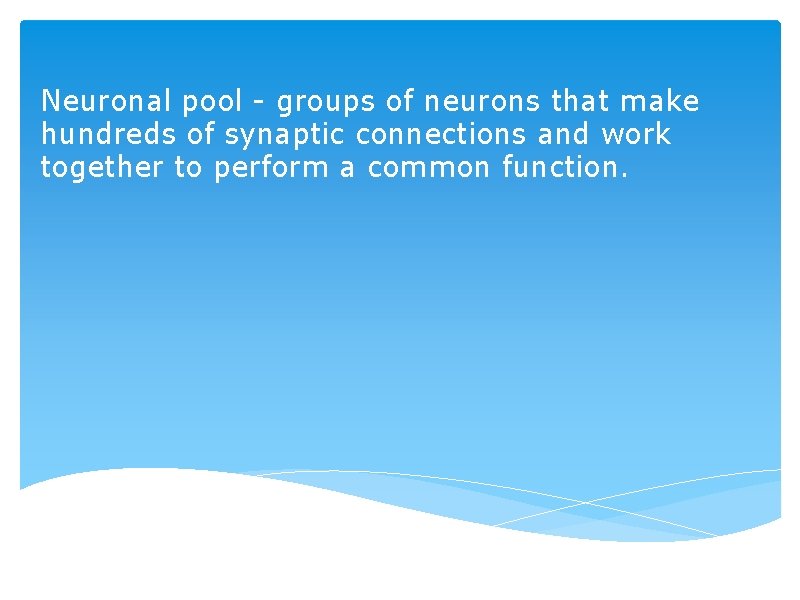 Neuronal pool - groups of neurons that make hundreds of synaptic connections and work together to perform a common function.